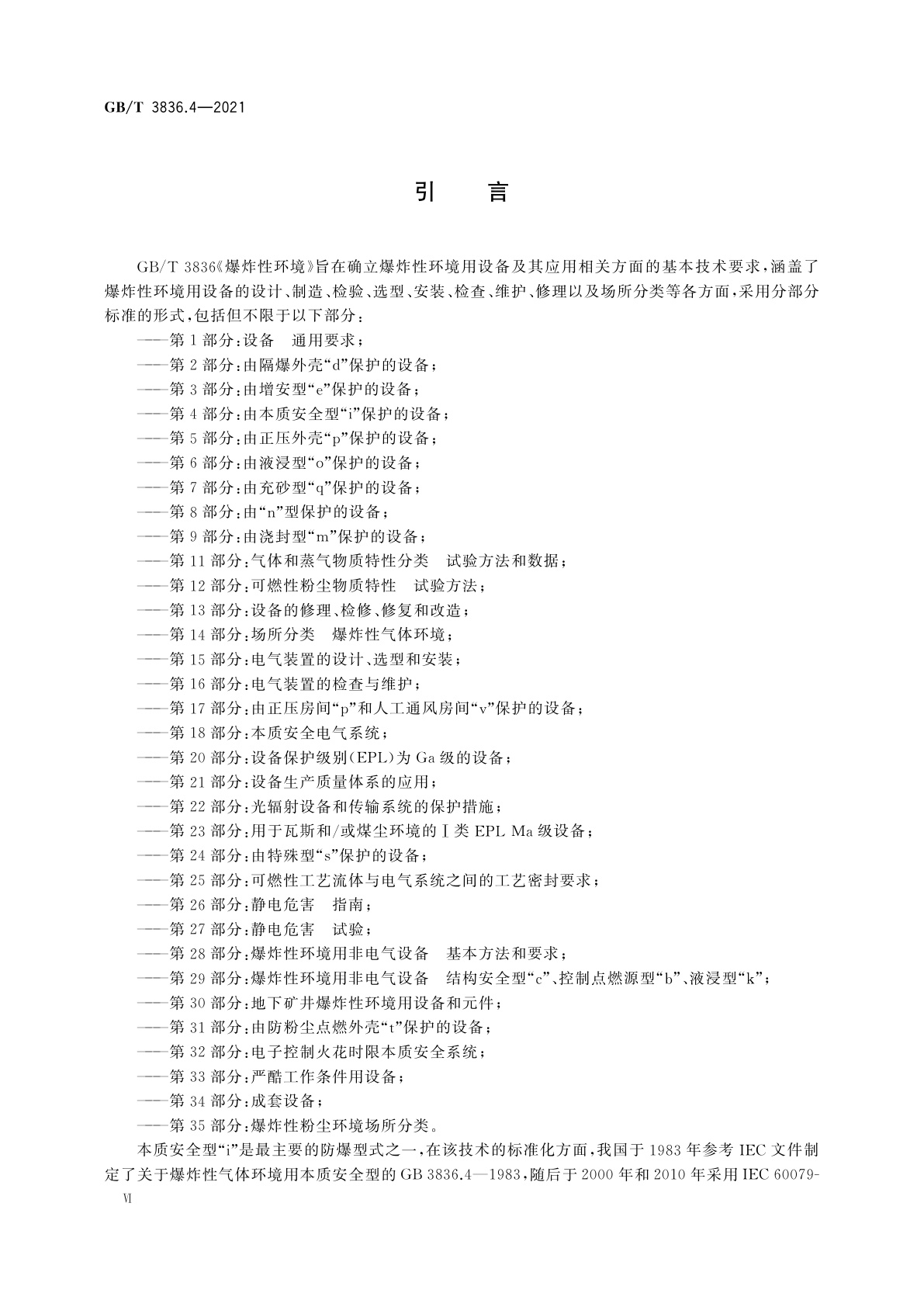 GB/T 3836.4—2021

引　言

GB/T 3836《爆炸性环境》旨在确立爆炸性环境用设备及其应用相关方面的基本技术要求，涵盖了爆炸性环境用设备的设计、制造、检验、选型、安装、检查、维护、修理以及场所分类等各方面，采用分部分标准的形式，包括但不限于以下部分：

——第1部分：设备　通用要求；
——第2部分：由隔爆外壳“d”保护的设备；
——第3部分：由增安型“e”保护的设备；
——第4部分：由本质安全型“i”保护的设备；
——第5部分：由正压外壳“p”保护的设备；
——第6部分：由液浸型“o”保护的设备；
——第7部分：由充砂型“q”保护的设备；
——第8部分：由“n”型保护的设备；
——第9部分：由浇封型“m”保护的设备；
——第11部分：气体和蒸气物质特性分类　试验方法和数据；
——第12部分：可燃性粉尘物质特性　试验方法；
——第13部分：设备的修理、检修、修复和改造；
——第14部分：场所分类　爆炸性气体环境；
——第15部分：电气装置的设计、选型和安装；
——第16部分：电气装置的检查与维护；
——第17部分：由正压房间“p”和人工通风房间“v”保护的设备；
——第18部分：本质安全电气系统；
——第20部分：设备保护级别(EPL)为Ga级的设备；
——第21部分：设备生产质量体系的应用；
——第22部分：光辐射设备和传输系统的保护措施；
——第23部分：用于瓦斯和/或煤尘环境的Ⅰ类EPL Ma级设备；
——第24部分：由特殊型“s”保护的设备；
——第25部分：可燃性工艺流体与电气系统之间的工艺密封要求；
——第26部分：静电危害　指南；
——第27部分：静电危害　试验；
——第28部分：爆炸性环境用非电气设备　基本方法和要求；
——第29部分：爆炸性环境用非电气设备　结构安全型“c”、控制点燃源型“b”、液浸型“k”；
——第30部分：地下矿井爆炸性环境用设备和元件；
——第31部分：由防粉尘点燃外壳“t”保护的设备；
——第32部分：电子控制火花时限本质安全系统；
——第33部分：严酷工作条件用设备；
——第34部分：成套设备；
——第35部分：爆炸性粉尘环境场所分类。

本质安全型“i”是最主要的防爆型式之一，在该技术的标准化方面，我国于1983年参考IEC文件制定了关于爆炸性气体环境用本质安全型的GB 3836.4—1983，随后于2000年和2010年采用IEC 60079-

Ⅵ